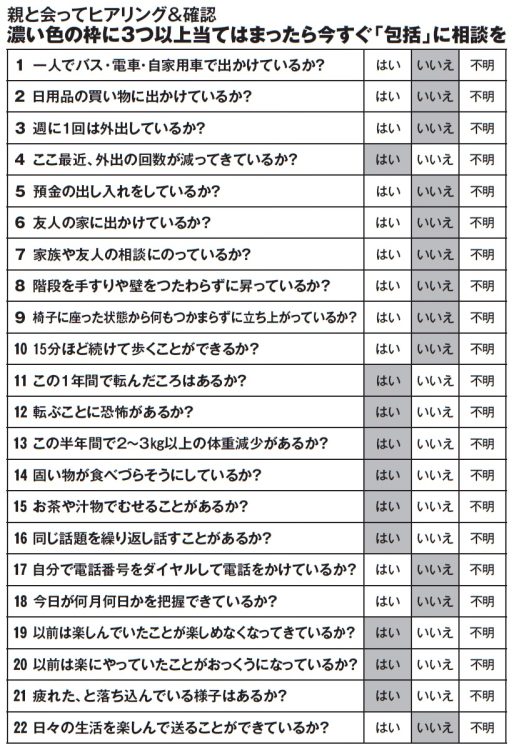 親と会ってヒアリング＆確認
濃い色の枠に3つ以上当てはまったら今すぐ「包括」に相談を

| | | | |
|---|---|---|---|
| 1 一人でバス・電車・自家用車で出かけているか? | はい | いいえ | 不明 |
| 2 日用品の買い物に出かけているか? | はい | いいえ | 不明 |
| 3 週に1回は外出しているか? | はい | いいえ | 不明 |
| 4 ここ最近、外出の回数が減ってきているか? | はい | いいえ | 不明 |
| 5 預金の出し入れをしているか? | はい | いいえ | 不明 |
| 6 友人の家に出かけているか? | はい | いいえ | 不明 |
| 7 家族や友人の相談にのっているか? | はい | いいえ | 不明 |
| 8 階段を手すりや壁をつたわらずに昇っているか? | はい | いいえ | 不明 |
| 9 椅子に座った状態から何もつかまらずに立ち上がっているか? | はい | いいえ | 不明 |
| 10 15分ほど続けて歩くことができるか? | はい | いいえ | 不明 |
| 11 この1年間で転んだころはあるか? | はい | いいえ | 不明 |
| 12 転ぶことに恐怖があるか? | はい | いいえ | 不明 |
| 13 この半年間で2～3kg以上の体重減少があるか? | はい | いいえ | 不明 |
| 14 固い物が食べづらそうにしているか? | はい | いいえ | 不明 |
| 15 お茶や汁物でむせることがあるか? | はい | いいえ | 不明 |
| 16 同じ話題を繰り返し話すことがあるか? | はい | いいえ | 不明 |
| 17 自分で電話番号をダイヤルして電話をかけているか? | はい | いいえ | 不明 |
| 18 今日が何月何日かを把握できているか? | はい | いいえ | 不明 |
| 19 以前は楽しんでいたことが楽しめなくなってきているか? | はい | いいえ | 不明 |
| 20 以前は楽にやっていたことがおっくうになっているか? | はい | いいえ | 不明 |
| 21 疲れた、と落ち込んでいる様子はあるか? | はい | いいえ | 不明 |
| 22 日々の生活を楽しんで送ることができているか? | はい | いいえ | 不明 |